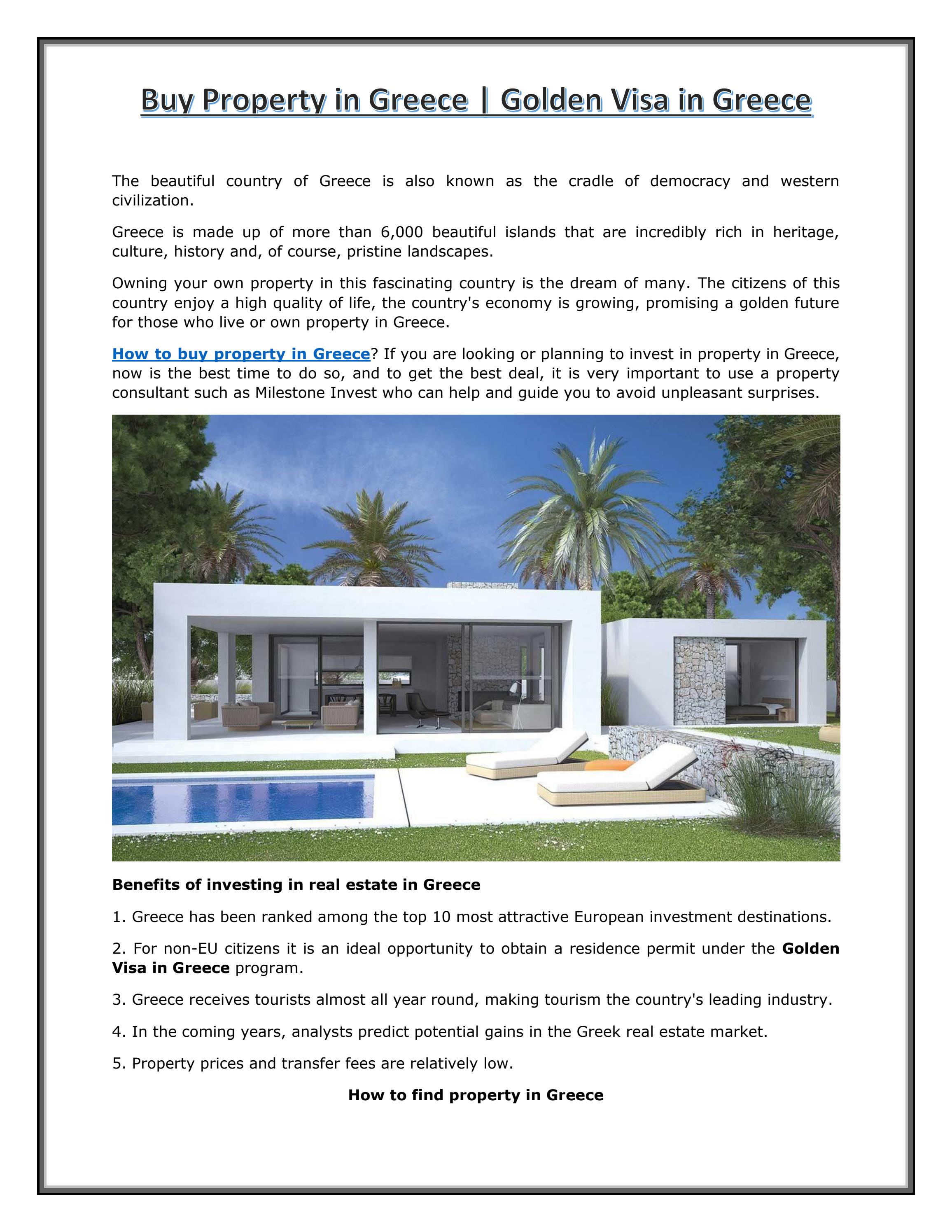 Buy Property in Greece | Golden Visa in Greece

The beautiful country of Greece is also known as the cradle of democracy and western civilization.

Greece is made up of more than 6,000 beautiful islands that are incredibly rich in heritage, culture, history and, of course, pristine landscapes.

Owning your own property in this fascinating country is the dream of many. The citizens of this country enjoy a high quality of life, the country's economy is growing, promising a golden future for those who live or own property in Greece.

How to buy property in Greece? If you are looking or planning to invest in property in Greece, now is the best time to do so, and to get the best deal, it is very important to use a property consultant such as Milestone Invest who can help and guide you to avoid unpleasant surprises.

Benefits of investing in real estate in Greece

1. Greece has been ranked among the top 10 most attractive European investment destinations.

2. For non-EU citizens it is an ideal opportunity to obtain a residence permit under the Golden Visa in Greece program.

3. Greece receives tourists almost all year round, making tourism the country's leading industry.

4. In the coming years, analysts predict potential gains in the Greek real estate market.

5. Property prices and transfer fees are relatively low.

How to find property in Greece